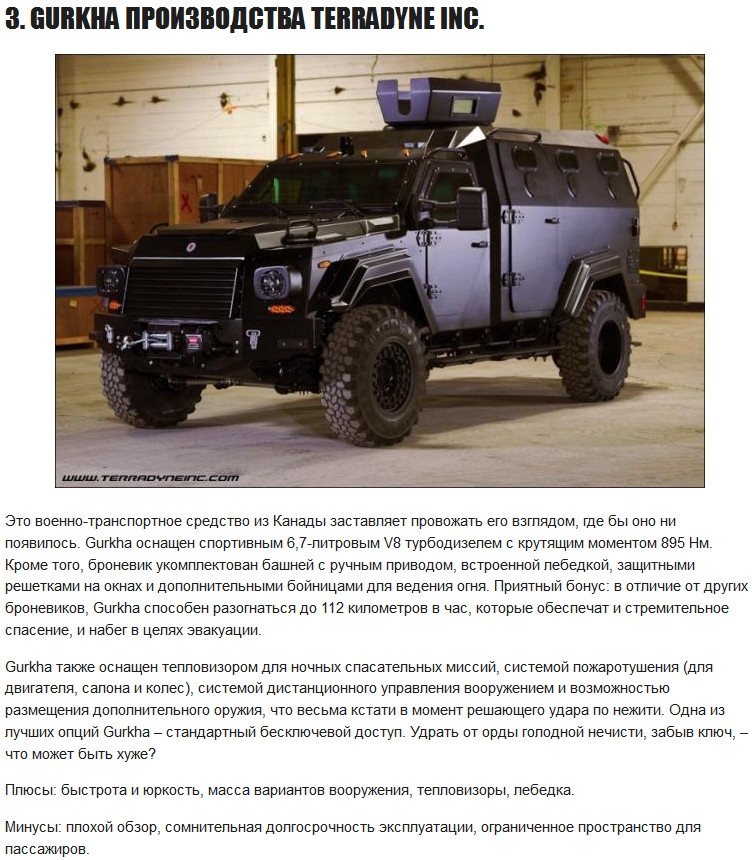 3. GURKHA ПРОИЗВОДСТВА TERRADYNE INC.

WWW.TERRADYNEINC.COM

Это военно-транспортное средство из Канады заставляет провожать его взглядом, где бы оно ни появилось. Gurkha оснащен спортивным 6,7-литровым V8 турбодизелем с крутящим моментом 895 Нм. Кроме того, броневик укомплектован башней с ручным приводом, встроенной лебедкой, защитными решетками на окнах и дополнительными бойницами для ведения огня. Приятный бонус: в отличие от других броневиков, Gurkha способен разогнаться до 112 километров в час, которые обеспечат и стремительное спасение, и набег в целях эвакуации.

Gurkha также оснащен тепловизором для ночных спасательных миссий, системой пожаротушения (для двигателя, салона и колес), системой дистанционного управления вооружением и возможностью размещения дополнительного оружия, что весьма кстати в момент решающего удара по нежити. Одна из лучших опций Gurkha – стандартный бесключевой доступ. Удрать от орды голодной нечисти, забыв ключ, – что может быть хуже?

Плюсы: быстрота и юркость, масса вариантов вооружения, тепловизоры, лебедка.

Минусы: плохой обзор, сомнительная долгосрочность эксплуатации, ограниченное пространство для пассажиров.